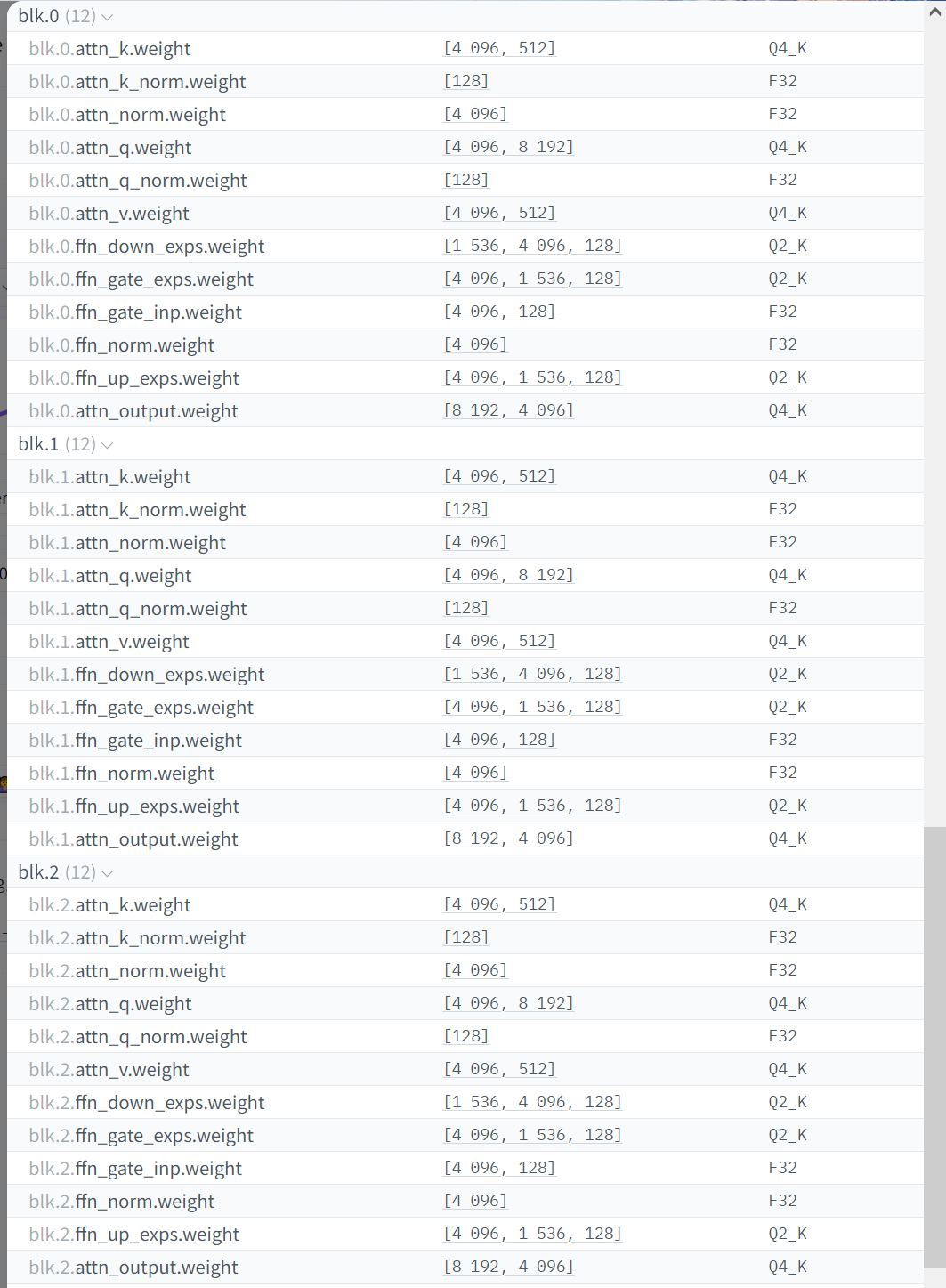 blk.0 (12)

| | | |
|---|---|---|
| blk.0.attn_k.weight | [4 096, 512] | Q4_K |
| blk.0.attn_k_norm.weight | [128] | F32 |
| blk.0.attn_norm.weight | [4 096] | F32 |
| blk.0.attn_q.weight | [4 096, 8 192] | Q4_K |
| blk.0.attn_q_norm.weight | [128] | F32 |
| blk.0.attn_v.weight | [4 096, 512] | Q4_K |
| blk.0.ffn_down_exps.weight | [1 536, 4 096, 128] | Q2_K |
| blk.0.ffn_gate_exps.weight | [4 096, 1 536, 128] | Q2_K |
| blk.0.ffn_gate_inp.weight | [4 096, 128] | F32 |
| blk.0.ffn_norm.weight | [4 096] | F32 |
| blk.0.ffn_up_exps.weight | [4 096, 1 536, 128] | Q2_K |
| blk.0.attn_output.weight | [8 192, 4 096] | Q4_K |

blk.1 (12)

| | | |
|---|---|---|
| blk.1.attn_k.weight | [4 096, 512] | Q4_K |
| blk.1.attn_k_norm.weight | [128] | F32 |
| blk.1.attn_norm.weight | [4 096] | F32 |
| blk.1.attn_q.weight | [4 096, 8 192] | Q4_K |
| blk.1.attn_q_norm.weight | [128] | F32 |
| blk.1.attn_v.weight | [4 096, 512] | Q4_K |
| blk.1.ffn_down_exps.weight | [1 536, 4 096, 128] | Q2_K |
| blk.1.ffn_gate_exps.weight | [4 096, 1 536, 128] | Q2_K |
| blk.1.ffn_gate_inp.weight | [4 096, 128] | F32 |
| blk.1.ffn_norm.weight | [4 096] | F32 |
| blk.1.ffn_up_exps.weight | [4 096, 1 536, 128] | Q2_K |
| blk.1.attn_output.weight | [8 192, 4 096] | Q4_K |

blk.2 (12)

| | | |
|---|---|---|
| blk.2.attn_k.weight | [4 096, 512] | Q4_K |
| blk.2.attn_k_norm.weight | [128] | F32 |
| blk.2.attn_norm.weight | [4 096] | F32 |
| blk.2.attn_q.weight | [4 096, 8 192] | Q4_K |
| blk.2.attn_q_norm.weight | [128] | F32 |
| blk.2.attn_v.weight | [4 096, 512] | Q4_K |
| blk.2.ffn_down_exps.weight | [1 536, 4 096, 128] | Q2_K |
| blk.2.ffn_gate_exps.weight | [4 096, 1 536, 128] | Q2_K |
| blk.2.ffn_gate_inp.weight | [4 096, 128] | F32 |
| blk.2.ffn_norm.weight | [4 096] | F32 |
| blk.2.ffn_up_exps.weight | [4 096, 1 536, 128] | Q2_K |
| blk.2.attn_output.weight | [8 192, 4 096] | Q4_K |